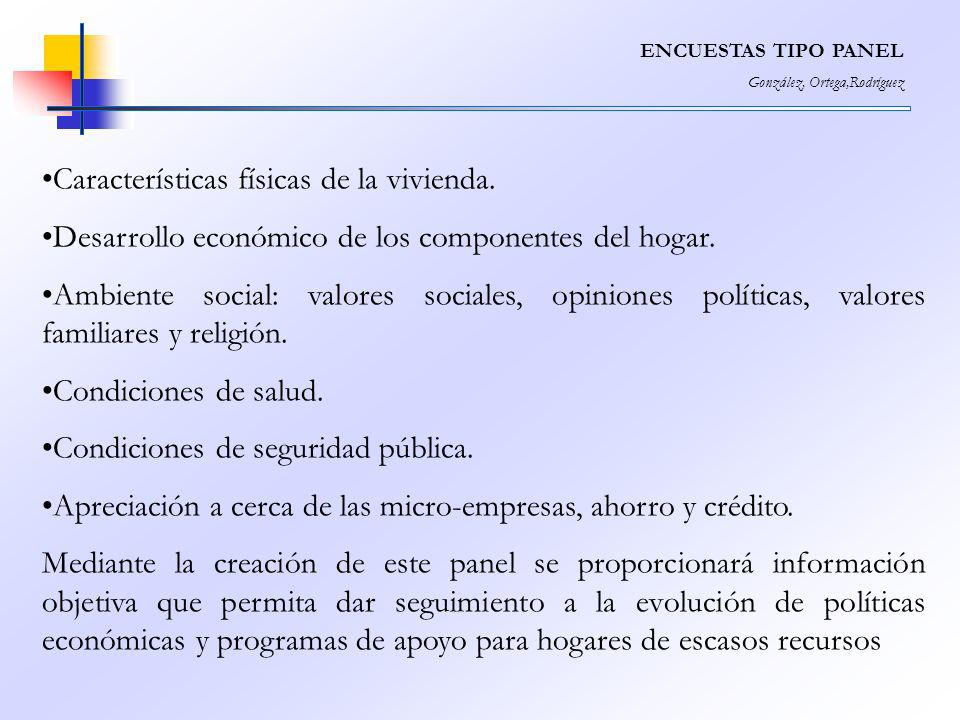 ENCUESTAS TIPO PANEL
González, Ortega,Rodríguez

•Características físicas de la vivienda.

•Desarrollo económico de los componentes del hogar.

•Ambiente social: valores sociales, opiniones políticas, valores familiares y religión.

•Condiciones de salud.

•Condiciones de seguridad pública.

•Apreciación a cerca de las micro-empresas, ahorro y crédito.

Mediante la creación de este panel se proporcionará información objetiva que permita dar seguimiento a la evolución de políticas económicas y programas de apoyo para hogares de escasos recursos